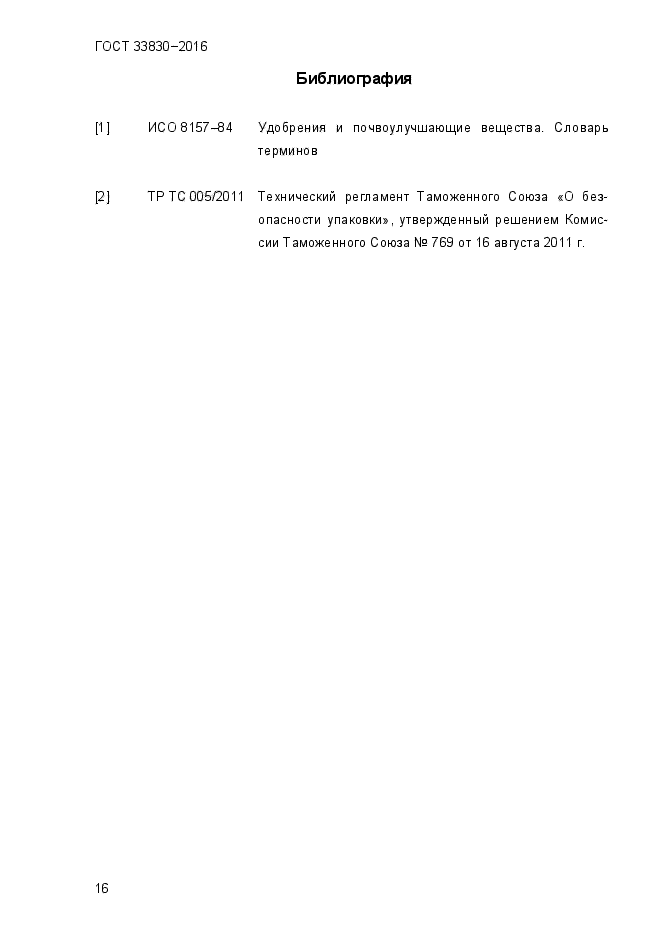 ГОСТ 33830–2016

Библиография

[1] ИСО 8157–84 Удобрения и почвоулучшающие вещества. Словарь терминов

[2] ТР ТС 005/2011 Технический регламент Таможенного Союза «О безопасности упаковки», утвержденный решением Комиссии Таможенного Союза № 769 от 16 августа 2011 г.

16